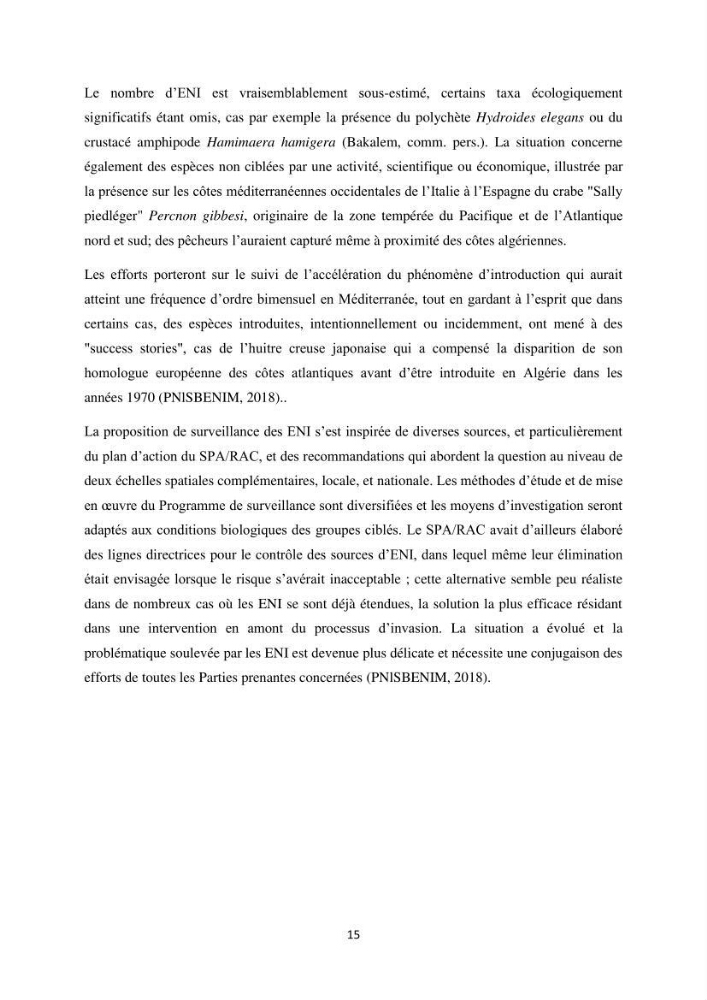 Le nombre d'ENI est vraisemblablement sous-estimé, certains taxa écologiquement significatifs étant omis, cas par exemple la présence du polychète Hydroides elegans ou du crustacé amphipode Hamimaera hamigera (Bakalem, comm. pers.). La situation concerne également des espèces non ciblées par une activité, scientifique ou économique, illustrée par la présence sur les côtes méditerranéennes occidentales de l'Italie à l'Espagne du crabe "Sally piedléger" Percnon gibbesi, originaire de la zone tempérée du Pacifique et de l'Atlantique nord et sud; des pêcheurs l'auraient capturé même à proximité des côtes algériennes.

Les efforts porteront sur le suivi de l'accélération du phénomène d'introduction qui aurait atteint une fréquence d'ordre bimensuel en Méditerranée, tout en gardant à l'esprit que dans certains cas, des espèces introduites, intentionnellement ou incidemment, ont mené à des "success stories", cas de l'huitre creuse japonaise qui a compensé la disparition de son homologue européenne des côtes atlantiques avant d'être introduite en Algérie dans les années 1970 (PNlSBENIM, 2018)..

La proposition de surveillance des ENI s'est inspirée de diverses sources, et particulièrement du plan d'action du SPA/RAC, et des recommandations qui abordent la question au niveau de deux échelles spatiales complémentaires, locale, et nationale. Les méthodes d'étude et de mise en œuvre du Programme de surveillance sont diversifiées et les moyens d'investigation seront adaptés aux conditions biologiques des groupes ciblés. Le SPA/RAC avait d'ailleurs élaboré des lignes directrices pour le contrôle des sources d'ENI, dans lequel même leur élimination était envisagée lorsque le risque s'avérait inacceptable ; cette alternative semble peu réaliste dans de nombreux cas où les ENI se sont déjà étendues, la solution la plus efficace résidant dans une intervention en amont du processus d'invasion. La situation a évolué et la problématique soulevée par les ENI est devenue plus délicate et nécessite une conjugaison des efforts de toutes les Parties prenantes concernées (PNlSBENIM, 2018).

15